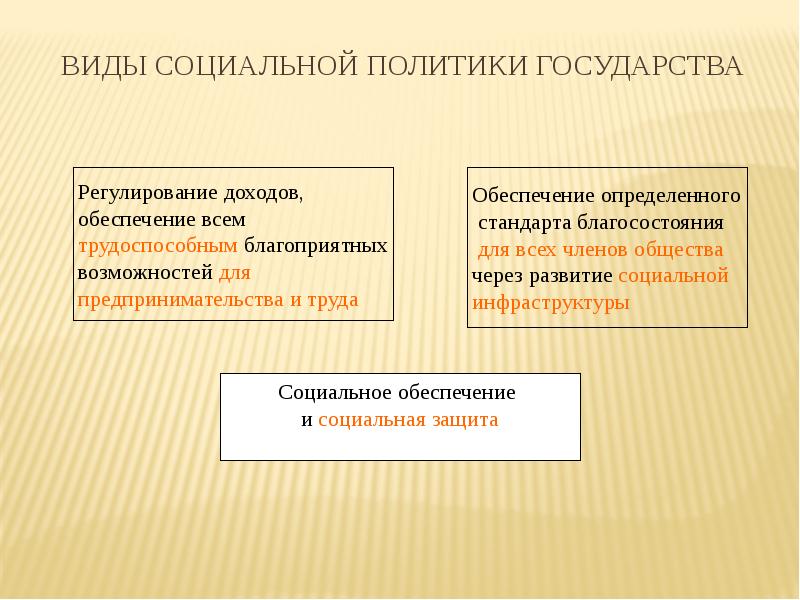 ВИДЫ СОЦИАЛЬНОЙ ПОЛИТИКИ ГОСУДАРСТВА

Регулирование доходов, обеспечение всем трудоспособным благоприятных возможностей для предпринимательства и труда

Обеспечение определенного стандарта благосостояния для всех членов общества через развитие социальной инфраструктуры

Социальное обеспечение и социальная защита